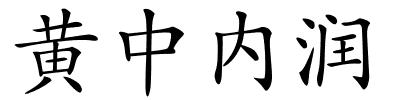 黄中内润